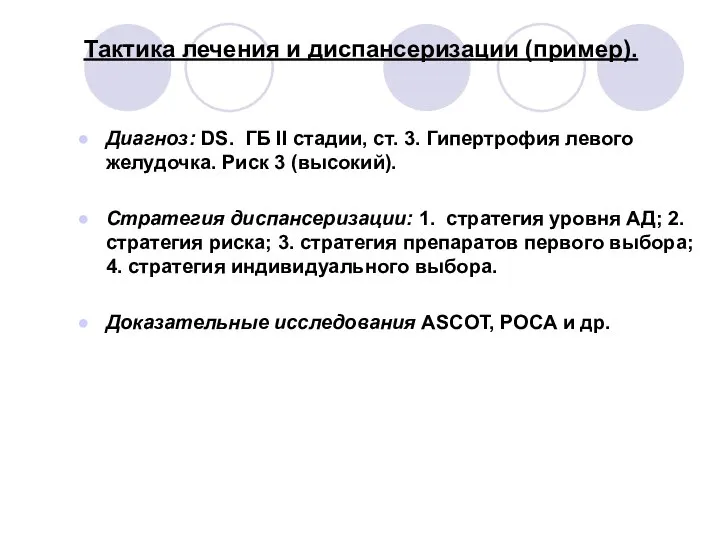 Тактика лечения и диспансеризации (пример).

Диагноз: DS. ГБ II стадии, ст. 3. Гипертрофия левого желудочка. Риск 3 (высокий).

Стратегия диспансеризации: 1. стратегия уровня АД; 2. стратегия риска; 3. стратегия препаратов первого выбора; 4. стратегия индивидуального выбора.

Доказательные исследования ASCOT, РОСА и др.